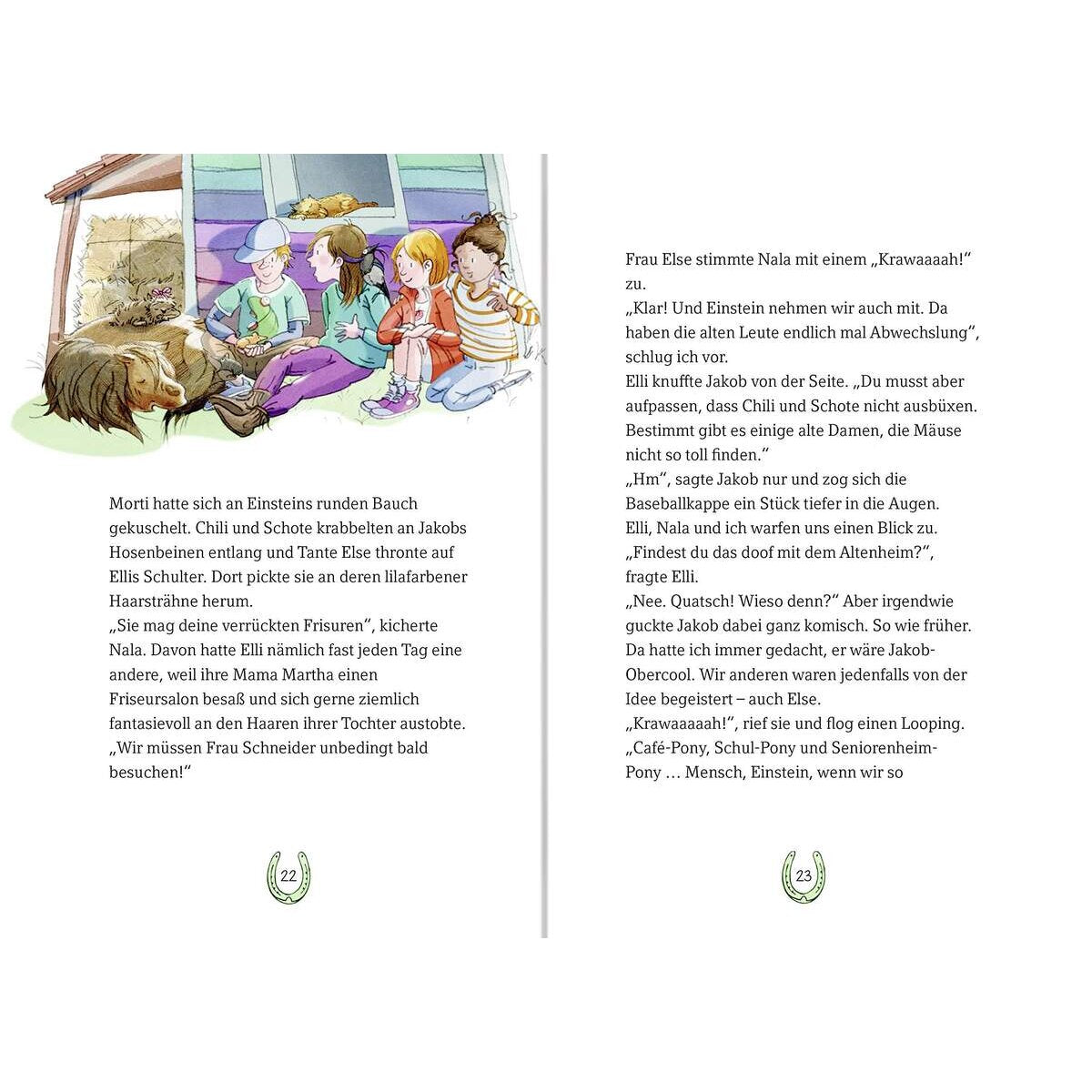 Morti hatte sich an Einsteins runden Bauch gekuschelt. Chili und Schote krabbelten an Jakobs Hosenbeinen entlang und Tante Else thronte auf Ellis Schulter. Dort pickte sie an deren lilafarbener Haarsträhne herum.
„Sie mag deine verrückten Frisuren“, kicherte Nala. Davon hatte Elli nämlich fast jeden Tag eine andere, weil ihre Mama Martha einen Friseursalon besaß und sich gerne ziemlich fantasievoll an den Haaren ihrer Tochter austobte.
„Wir müssen Frau Schneider unbedingt bald besuchen!“

22

Frau Else stimmte Nala mit einem „Krawaaaah!“ zu.
„Klar! Und Einstein nehmen wir auch mit. Da haben die alten Leute endlich mal Abwechslung“, schlug ich vor.
Elli knuffte Jakob von der Seite. „Du musst aber aufpassen, dass Chili und Schote nicht ausbüxen. Bestimmt gibt es einige alte Damen, die Mäuse nicht so toll finden.“
„Hm“, sagte Jakob nur und zog sich die Baseballkappe ein Stück tiefer in die Augen.
Elli, Nala und ich warfen uns einen Blick zu.
„Findest du das doof mit dem Altenheim?“, fragte Elli.
„Nee. Quatsch! Wieso denn?“ Aber irgendwie guckte Jakob dabei ganz komisch. So wie früher. Da hatte ich immer gedacht, er wäre Jakob-Obercool. Wir anderen waren jedenfalls von der Idee begeistert – auch Else.
„Krawaaaaah!“, rief sie und flog einen Looping.
„Café-Pony, Schul-Pony und Seniorenheim-Pony … Mensch, Einstein, wenn wir so

23